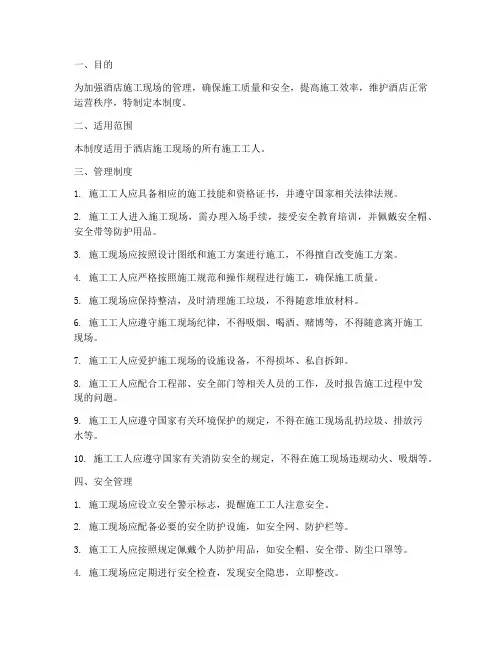 一、目的

为加强酒店施工现场的管理，确保施工质量和安全，提高施工效率，维护酒店正常运营秩序，特制定本制度。

二、适用范围

本制度适用于酒店施工现场的所有施工工人。

三、管理制度

1. 施工工人应具备相应的施工技能和资格证书，并遵守国家相关法律法规。

2. 施工工人进入施工现场，需办理入场手续，接受安全教育培训，并佩戴安全帽、安全带等防护用品。

3. 施工现场应按照设计图纸和施工方案进行施工，不得擅自改变施工方案。

4. 施工工人应严格按照施工规范和操作规程进行施工，确保施工质量。

5. 施工现场应保持整洁，及时清理施工垃圾，不得随意堆放材料。

6. 施工工人应遵守施工现场纪律，不得吸烟、喝酒、赌博等，不得随意离开施工现场。

7. 施工工人应爱护施工现场的设施设备，不得损坏、私自拆卸。

8. 施工工人应配合工程部、安全部门等相关人员的工作，及时报告施工过程中发现的问题。

9. 施工工人应遵守国家有关环境保护的规定，不得在施工现场乱扔垃圾、排放污水等。

10. 施工工人应遵守国家有关消防安全的规定，不得在施工现场违规动火、吸烟等。

四、安全管理

1. 施工现场应设立安全警示标志，提醒施工工人注意安全。

2. 施工现场应配备必要的安全防护设施，如安全网、防护栏等。

3. 施工工人应按照规定佩戴个人防护用品，如安全帽、安全带、防尘口罩等。

4. 施工现场应定期进行安全检查，发现安全隐患，立即整改。